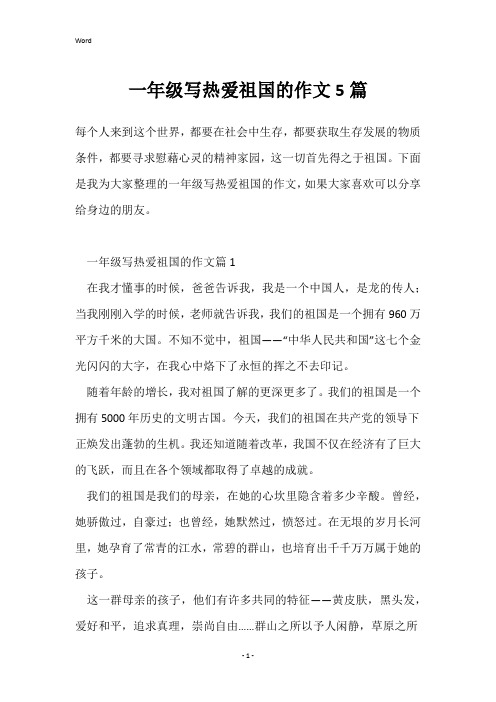 Word

一年级写热爱祖国的作文5篇

每个人来到这个世界，都要在社会中生存，都要获取生存发展的物质条件，都要寻求慰藉心灵的精神家园，这一切首先得之于祖国。下面是我为大家整理的一年级写热爱祖国的作文，如果大家喜欢可以分享给身边的朋友。

一年级写热爱祖国的作文篇1

在我才懂事的时候，爸爸告诉我，我是一个中国人，是龙的传人；当我刚刚入学的时候，老师就告诉我，我们的祖国是一个拥有960万平方千米的大国。不知不觉中，祖国——“中华人民共和国”这七个金光闪闪的大字，在我心中烙下了永恒的挥之不去印记。

随着年龄的增长，我对祖国了解的更深更多了。我们的祖国是一个拥有5000年历史的文明古国。今天，我们的祖国在共产党的领导下正焕发出蓬勃的生机。我还知道随着改革，我国不仅在经济有了巨大的飞跃，而且在各个领域都取得了卓越的成就。

我们的祖国是我们的母亲，在她的心坎里隐含着多少辛酸。曾经，她骄傲过，自豪过；也曾经，她默然过，愤怒过。在无垠的岁月长河里，她孕育了常青的江水，常碧的群山，也培育出千千万万属于她的孩子。

这一群母亲的孩子，他们有许多共同的特征——黄皮肤，黑头发，爱好和平，追求真理，崇尚自由……群山之所以予人闲静，草原之所

- 1 -